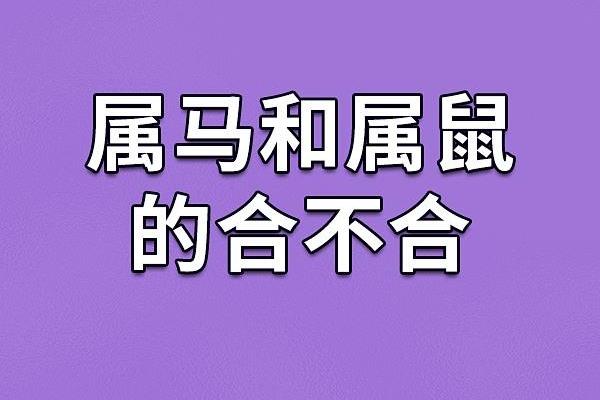 属马和属鼠的合不合